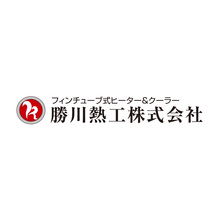 フィンチューブ式ヒーター&クーラー
勝川熱工株式会社